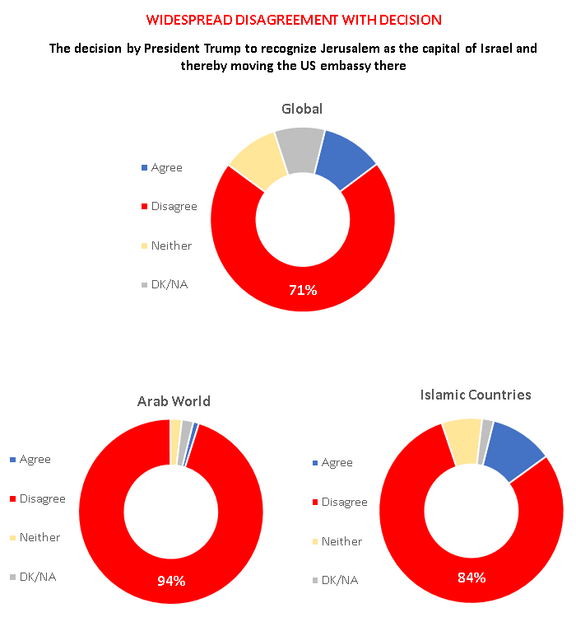 WIDESPREAD DISAGREEMENT WITH DECISION

The decision by President Trump to recognize Jerusalem as the capital of Israel and thereby moving the US embassy there

Global

Agree

Disagree

Neither

DK/NA

71%

Arab World

Agree

Disagree

Neither

DK/NA

94%

Islamic Countries

Agree

Disagree

Neither

DK/NA

84%